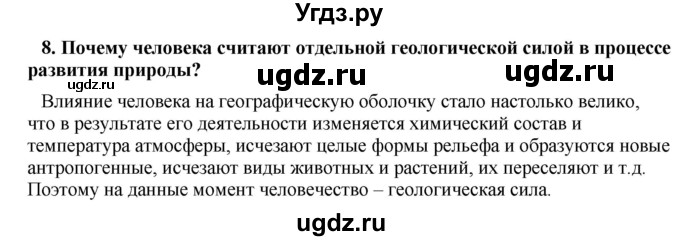 Угдз.ру

8. Почему человека считают отдельной геологической силой в процессе развития природы?

ugdz.ru ugdz.ru ugdz.ru

Влияние человека на географическую оболочку стало настолько велико, что в результате его деятельности изменяется химический состав и температура атмосферы, исчезают целые формы рельефа и образуются новые антропогенные, исчезают виды животных и растений, их переселяют и т.д. Поэтому на данные момент человечество – геологическая сила.

ugdz.ru